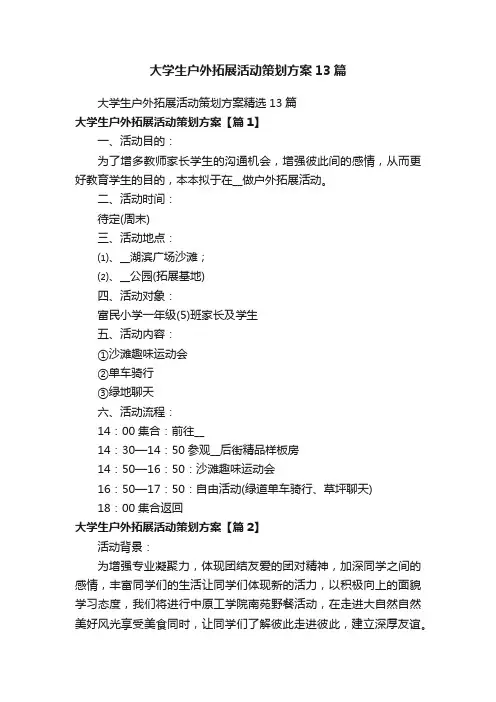 大学生户外拓展活动策划方案13篇

大学生户外拓展活动策划方案精选13篇

大学生户外拓展活动策划方案【篇1】

一、活动目的：

为了增多教师家长学生的沟通机会，增强彼此间的感情，从而更好教育学生的目的，本本拟于在__做户外拓展活动。

二、活动时间：

待定(周末)

三、活动地点：

⑴、__湖滨广场沙滩；

⑵、__公园(拓展基地)

四、活动对象：

富民小学一年级(5)班家长及学生

五、活动内容：

①沙滩趣味运动会

②单车骑行

③绿地聊天

六、活动流程：

14：00集合：前往__

14：30—14：50参观__后街精品样板房

14：50—16：50：沙滩趣味运动会

16：50—17：50：自由活动(绿道单车骑行、草坪聊天)

18：00集合返回

大学生户外拓展活动策划方案【篇2】

活动背景：

为增强专业凝聚力，体现团结友爱的团对精神，加深同学之间的感情，丰富同学们的生活让同学们体现新的活力，以积极向上的面貌学习态度，我们将进行中原工学院南苑野餐活动，在走进大自然自然美好风光享受美食同时，让同学们了解彼此走进彼此，建立深厚友谊。